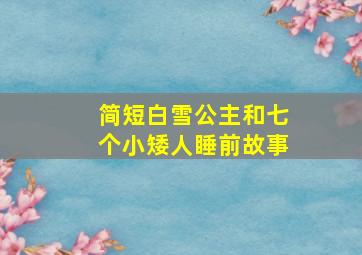 简短白雪公主和七个小矮人睡前故事